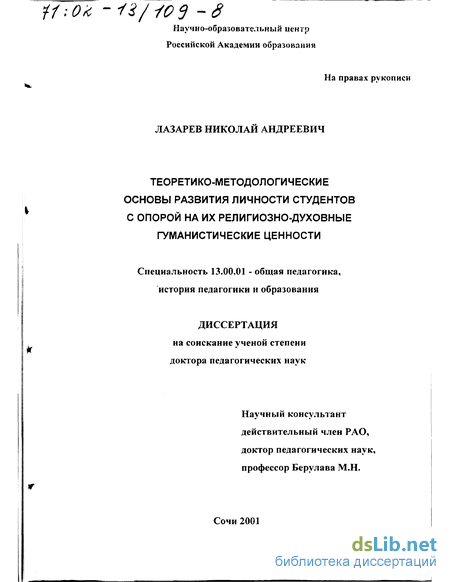 71:02-13/109-8

Научно-образовательный центр
Российской Академии образования

На правах рукописи

ЛАЗАРЕВ НИКОЛАЙ АНДРЕЕВИЧ

ТЕОРЕТИКО-МЕТОДОЛОГИЧЕСКИЕ
ОСНОВЫ РАЗВИТИЯ ЛИЧНОСТИ СТУДЕНТОВ
С ОПОРОЙ НА ИХ РЕЛИГИОЗНО-ДУХОВНЫЕ
ГУМАНИСТИЧЕСКИЕ ЦЕННОСТИ

Специальность 13.00.01 - общая педагогика,
история педагогики и образования

ДИССЕРТАЦИЯ
на соискание ученой степени
доктора педагогических наук

Научный консультант
действительный член РАО,
доктор педагогических наук,
профессор Берулава М.Н.

Сочи 2001

dsLib.net
библиотека диссертаций